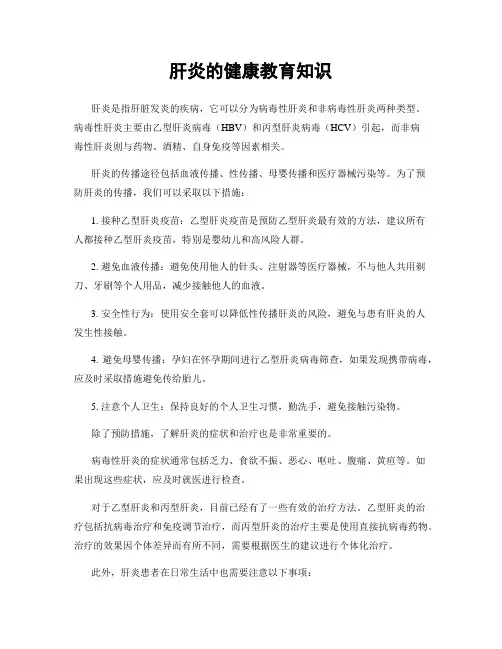 肝炎的健康教育知识

肝炎是指肝脏发炎的疾病，它可以分为病毒性肝炎和非病毒性肝炎两种类型。病毒性肝炎主要由乙型肝炎病毒（HBV）和丙型肝炎病毒（HCV）引起，而非病毒性肝炎则与药物、酒精、自身免疫等因素相关。

肝炎的传播途径包括血液传播、性传播、母婴传播和医疗器械污染等。为了预防肝炎的传播，我们可以采取以下措施：

1. 接种乙型肝炎疫苗：乙型肝炎疫苗是预防乙型肝炎最有效的方法，建议所有人都接种乙型肝炎疫苗，特别是婴幼儿和高风险人群。

2. 避免血液传播：避免使用他人的针头、注射器等医疗器械，不与他人共用剃刀、牙刷等个人用品，减少接触他人的血液。

3. 安全性行为：使用安全套可以降低性传播肝炎的风险，避免与患有肝炎的人发生性接触。

4. 避免母婴传播：孕妇在怀孕期间进行乙型肝炎病毒筛查，如果发现携带病毒，应及时采取措施避免传给胎儿。

5. 注意个人卫生：保持良好的个人卫生习惯，勤洗手，避免接触污染物。

除了预防措施，了解肝炎的症状和治疗也是非常重要的。

病毒性肝炎的症状通常包括乏力、食欲不振、恶心、呕吐、腹痛、黄疸等。如果出现这些症状，应及时就医进行检查。

对于乙型肝炎和丙型肝炎，目前已经有了一些有效的治疗方法。乙型肝炎的治疗包括抗病毒治疗和免疫调节治疗，而丙型肝炎的治疗主要是使用直接抗病毒药物。治疗的效果因个体差异而有所不同，需要根据医生的建议进行个体化治疗。

此外，肝炎患者在日常生活中也需要注意以下事项：